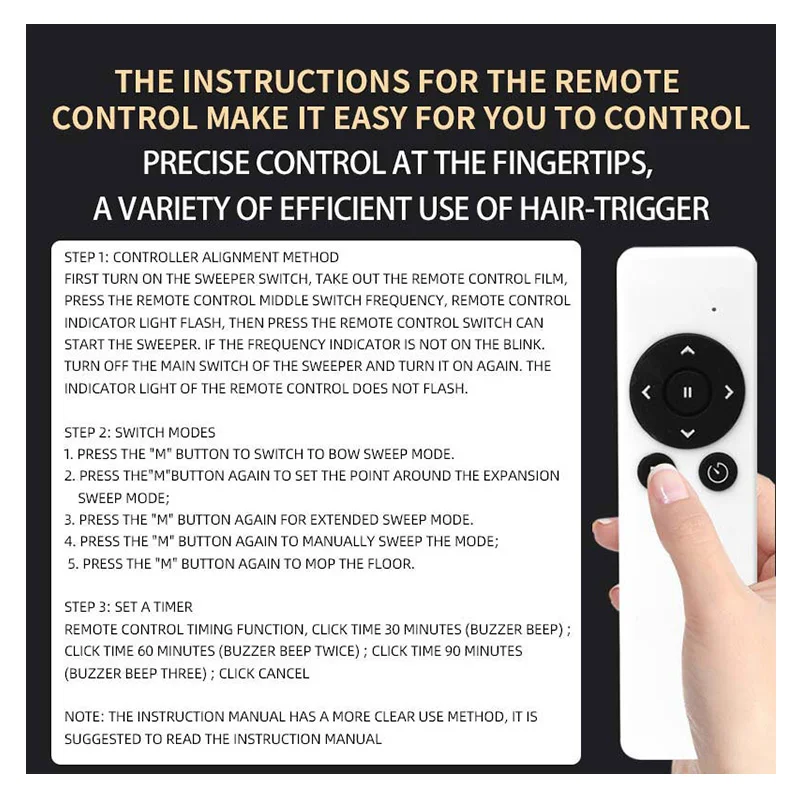 THE INSTRUCTIONS FOR THE REMOTE CONTROL MAKE IT EASY FOR YOU TO CONTROL

PRECISE CONTROL AT THE FINGERTIPS,
A VARIETY OF EFFICIENT USE OF HAIR-TRIGGER

STEP 1: CONTROLLER ALIGNMENT METHOD
FIRST TURN ON THE SWEEPER SWITCH, TAKE OUT THE REMOTE CONTROL FILM, PRESS THE REMOTE CONTROL MIDDLE SWITCH FREQUENCY, REMOTE CONTROL INDICATOR LIGHT FLASH, THEN PRESS THE REMOTE CONTROL SWITCH CAN START THE SWEEPER. IF THE FREQUENCY INDICATOR IS NOT ON THE BLINK. TURN OFF THE MAIN SWITCH OF THE SWEEPER AND TURN IT ON AGAIN. THE INDICATOR LIGHT OF THE REMOTE CONTROL DOES NOT FLASH.

STEP 2: SWITCH MODES
1. PRESS THE "M" BUTTON TO SWITCH TO BOW SWEEP MODE.
2. PRESS THE"M"BUTTON AGAIN TO SET THE POINT AROUND THE EXPANSION SWEEP MODE;
3. PRESS THE "M" BUTTON AGAIN FOR EXTENDED SWEEP MODE.
4. PRESS THE "M" BUTTON AGAIN TO MANUALLY SWEEP THE MODE;
5. PRESS THE "M" BUTTON AGAIN TO MOP THE FLOOR.

STEP 3: SET A TIMER
REMOTE CONTROL TIMING FUNCTION, CLICK TIME 30 MINUTES (BUZZER BEEP) ; CLICK TIME 60 MINUTES (BUZZER BEEP TWICE) ; CLICK TIME 90 MINUTES (BUZZER BEEP THREE) ; CLICK CANCEL

NOTE: THE INSTRUCTION MANUAL HAS A MORE CLEAR USE METHOD, IT IS SUGGESTED TO READ THE INSTRUCTION MANUAL